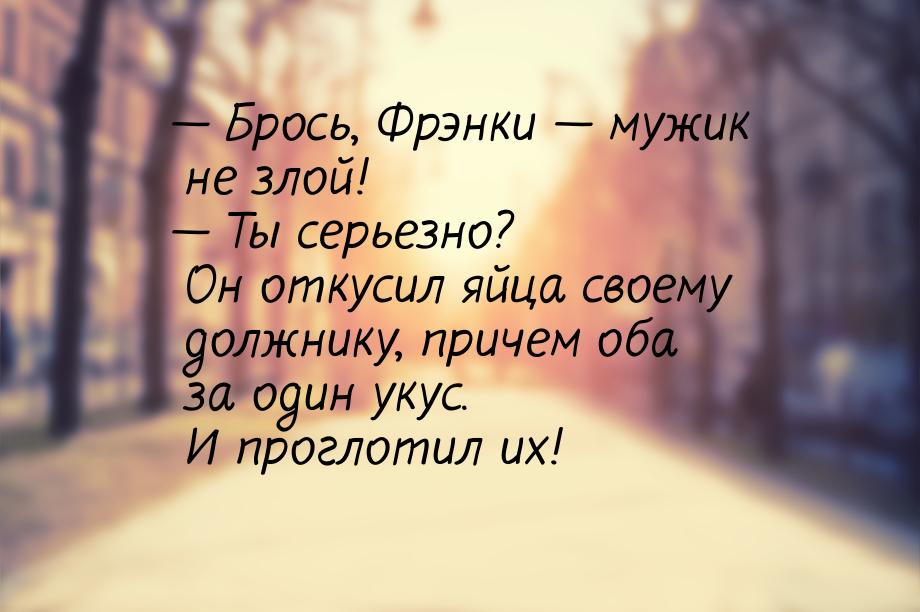 — Брось, Фрэнки — мужик не злой!
— Ты серьезно? Он откусил яйца своему должнику, причем оба за один укус. И проглотил их!